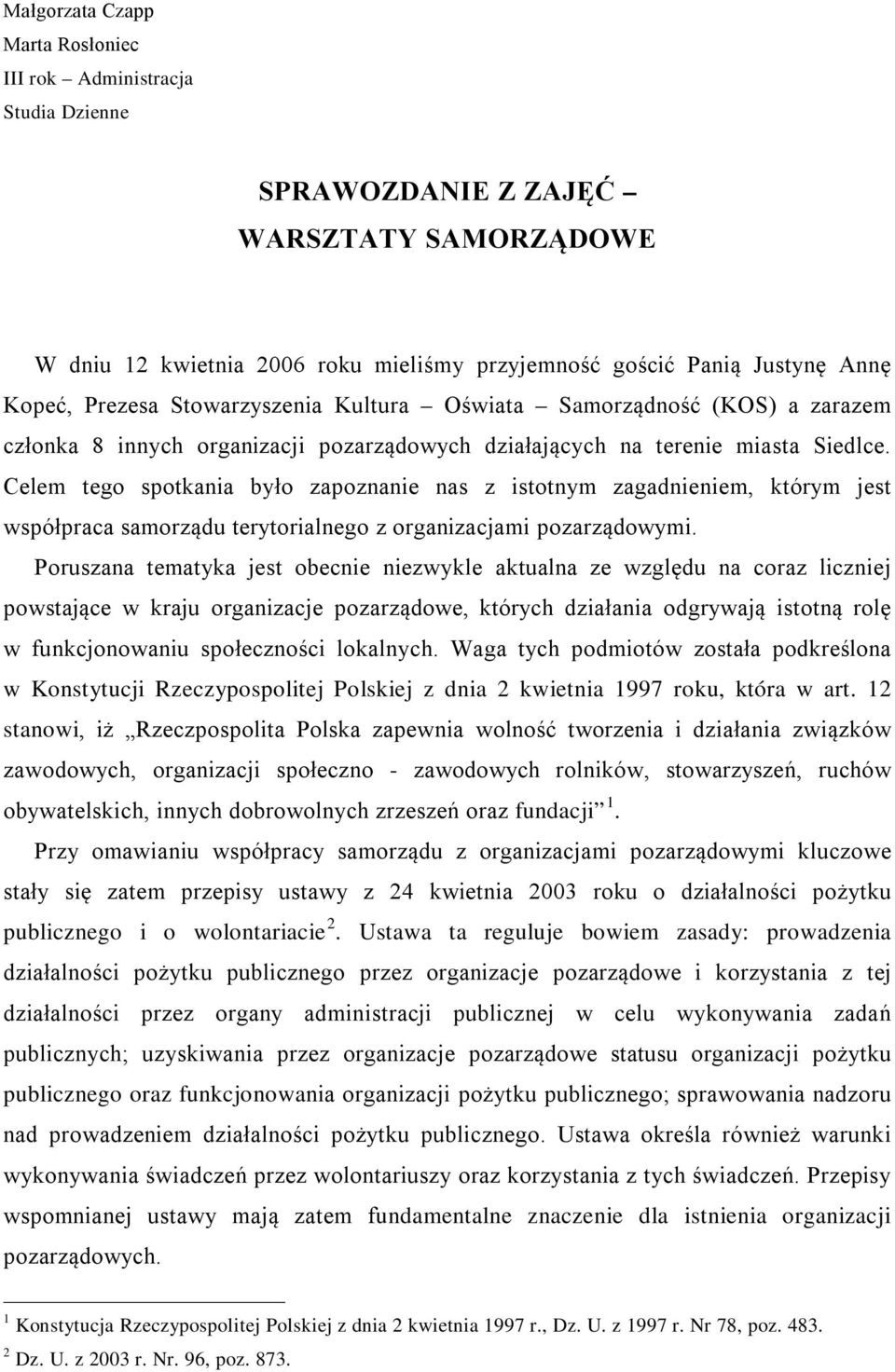 Małgorzata Czapp
Marta Rosłoniec
III rok – Administracja
Studia Dzienne

SPRAWOZDANIE Z ZAJĘĆ –
WARSZTATY SAMORZĄDOWE

W dniu 12 kwietnia 2006 roku mieliśmy przyjemność gościć Panią Justynę Annę Kopeć, Prezesa Stowarzyszenia Kultura – Oświata – Samorządność (KOS) a zarazem członka 8 innych organizacji pozarządowych działających na terenie miasta Siedlce. Celem tego spotkania było zapoznanie nas z istotnym zagadnieniem, którym jest współpraca samorządu terytorialnego z organizacjami pozarządowymi.

Poruszana tematyka jest obecnie niezwykle aktualna ze względu na coraz liczniej powstające w kraju organizacje pozarządowe, których działania odgrywają istotną rolę w funkcjonowaniu społeczności lokalnych. Waga tych podmiotów została podkreślona w Konstytucji Rzeczypospolitej Polskiej z dnia 2 kwietnia 1997 roku, która w art. 12 stanowi, iż „Rzeczpospolita Polska zapewnia wolność tworzenia i działania związków zawodowych, organizacji społeczno - zawodowych rolników, stowarzyszeń, ruchów obywatelskich, innych dobrowolnych zrzeszeń oraz fundacji” $^1$.

Przy omawianiu współpracy samorządu z organizacjami pozarządowymi kluczowe stały się zatem przepisy ustawy z 24 kwietnia 2003 roku o działalności pożytku publicznego i o wolontariacie $^2$. Ustawa ta reguluje bowiem zasady: prowadzenia działalności pożytku publicznego przez organizacje pozarządowe i korzystania z tej działalności przez organy administracji publicznej w celu wykonywania zadań publicznych; uzyskiwania przez organizacje pozarządowe statusu organizacji pożytku publicznego oraz funkcjonowania organizacji pożytku publicznego; sprawowania nadzoru nad prowadzeniem działalności pożytku publicznego. Ustawa określa również warunki wykonywania świadczeń przez wolontariuszy oraz korzystania z tych świadczeń. Przepisy wspomnianej ustawy mają zatem fundamentalne znaczenie dla istnienia organizacji pozarządowych.

$^1$ Konstytucja Rzeczypospolitej Polskiej z dnia 2 kwietnia 1997 r., Dz. U. z 1997 r. Nr 78, poz. 483.
$^2$ Dz. U. z 2003 r. Nr. 96, poz. 873.